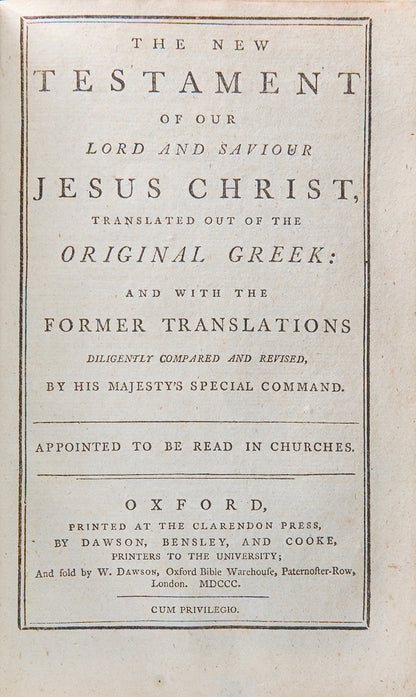 THE NEW
TESTAMENT
OF OUR
LORD AND SAVIOUR
JESUS CHRIST,
TRANSLATED OUT OF THE
ORIGINAL GREEK:
AND WITH THE
FORMER TRANSLATIONS
DILIGENTLY COMPARED AND REVISED,
BY HIS MAJESTY'S SPECIAL COMMAND.

APPOINTED TO BE READ IN CHURCHES.

OXFORD,
PRINTED AT THE CLARENDON PRESS,
BY DAWSON, BENSLEY, AND COOKE,
PRINTERS TO THE UNIVERSITY;
And fold by W. DAWSON, Oxford Bible Warehoufe, Paternofter-Row, London. MDCCC.

CUM PRIVILEGIO.